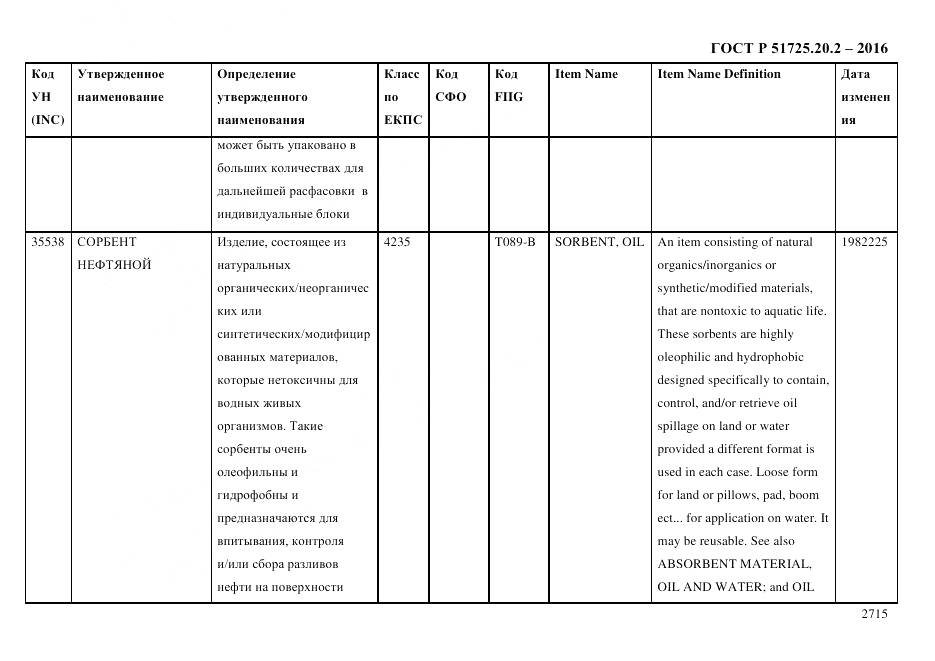 ГОСТ Р 51725.20.2 – 2016

| Код УН (INC) | Утвержденное наименование | Определение утвержденного наименования | Класс по ЕКПС | Код СФО | Код FIIG | Item Name | Item Name Definition | Дата изменения |
|---|---|---|---|---|---|---|---|---|
| | | может быть упаковано в больших количествах для дальнейшей расфасовки в индивидуальные блоки | | | | | | |
| 35538 | СОРБЕНТ НЕФТЯНОЙ | Изделие, состоящее из натуральных органических/неорганических или синтетических/модифицированных материалов, которые нетоксичны для водных живых организмов. Такие сорбенты очень олеофильны и гидрофобны и предназначаются для впитывания, контроля и/или сбора разливов нефти на поверхности | 4235 | | T089-B | SORBENT, OIL | An item consisting of natural organics/inorganics or synthetic/modified materials, that are nontoxic to aquatic life. These sorbents are highly oleophilic and hydrophobic designed specifically to contain, control, and/or retrieve oil spillage on land or water provided a different format is used in each case. Loose form for land or pillows, pad, boom ect... for application on water. It may be reusable. See also ABSORBENT MATERIAL, OIL AND WATER; and OIL | 1982225 |

2715